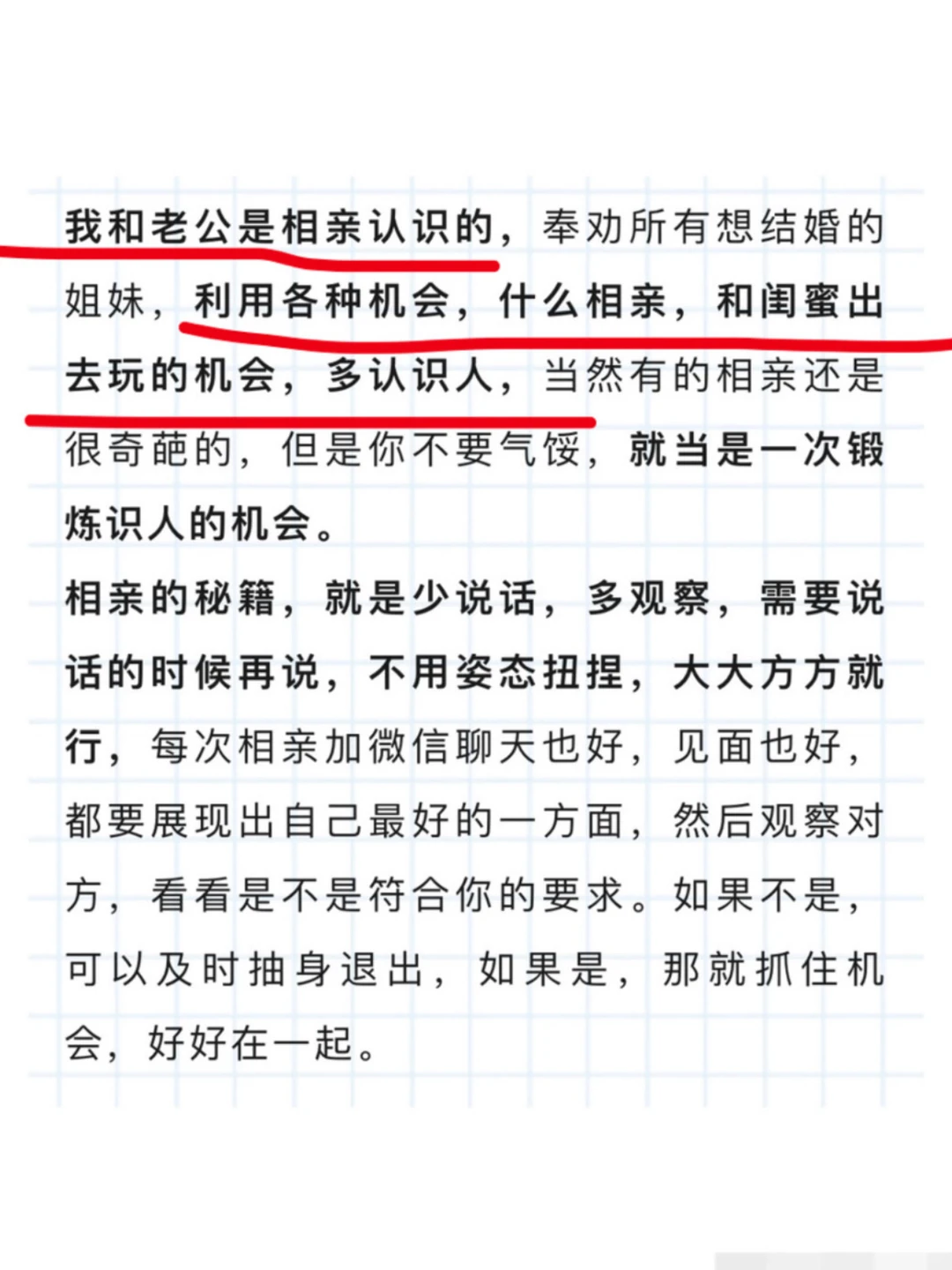 我和老公是相亲认识的，奉劝所有想结婚的姐妹，利用各种机会，什么相亲，和闺蜜出去玩的机会，多认识人，当然有的相亲还是很奇葩的，但是你不要气馁，就当是一次锻炼识人的机会。
相亲的秘籍，就是少说话，多观察，需要说话的时候再说，不用姿态扭捏，大大方方就行，每次相亲加微信聊天也好，见面也好，都要展现出自己最好的一方面，然后观察对方，看看是不是符合你的要求。如果不是，可以及时抽身退出，如果是，那就抓住机会，好好在一起。